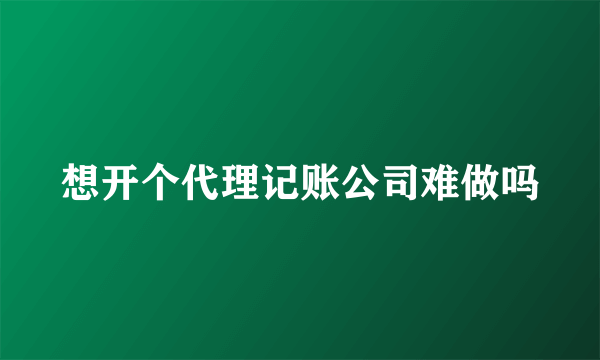 想开个代理记账公司难做吗